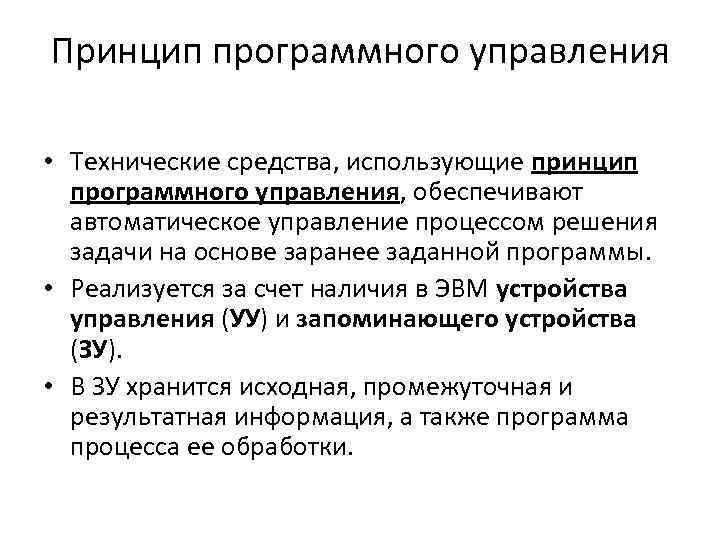 Принцип программного управления

• Технические средства, использующие принцип программного управления, обеспечивают автоматическое управление процессом решения задачи на основе заранее заданной программы.
• Реализуется за счет наличия в ЭВМ устройства управления (УУ) и запоминающего устройства (ЗУ).
• В ЗУ хранится исходная, промежуточная и результатная информация, а также программа процесса ее обработки.